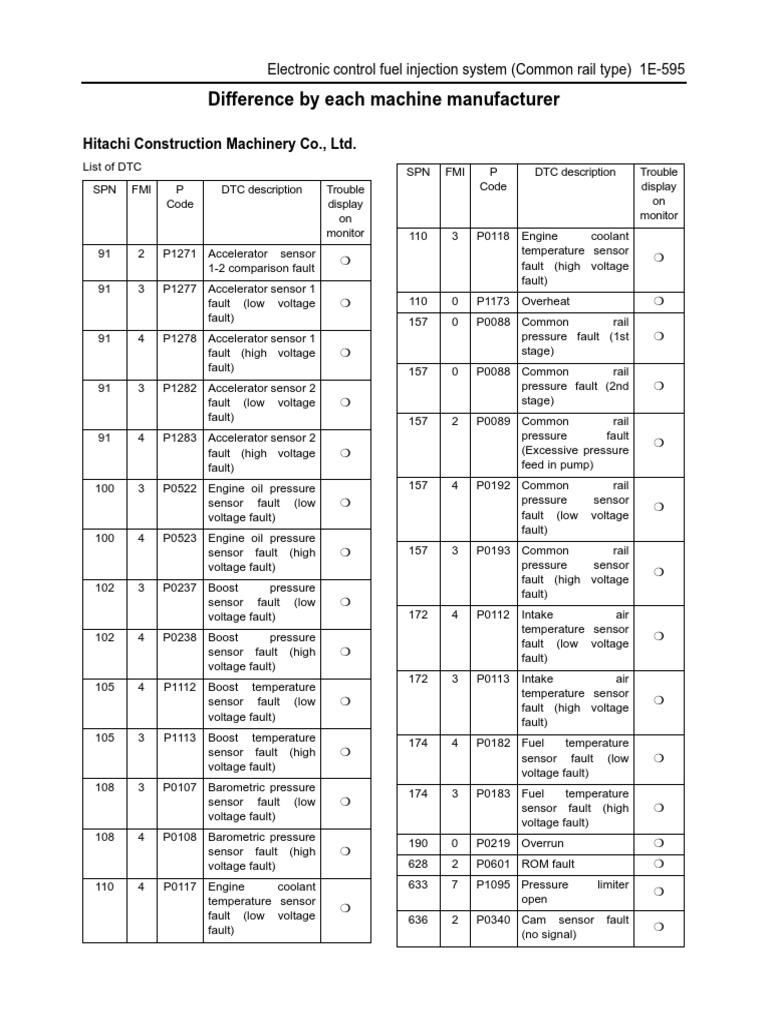 Electronic control fuel injection system (Common rail type) 1E-595

Difference by each machine manufacturer

Hitachi Construction Machinery Co., Ltd.

List of DTC

| SPN | FMI | P Code | DTC description | Trouble display on monitor |
|---|---|---|---|---|
| 91 | 2 | P1271 | Accelerator sensor 1-2 comparison fault | ❍ |
| 91 | 3 | P1277 | Accelerator sensor 1 fault (low voltage fault) | ❍ |
| 91 | 4 | P1278 | Accelerator sensor 1 fault (high voltage fault) | ❍ |
| 91 | 3 | P1282 | Accelerator sensor 2 fault (low voltage fault) | ❍ |
| 91 | 4 | P1283 | Accelerator sensor 2 fault (high voltage fault) | ❍ |
| 100 | 3 | P0522 | Engine oil pressure sensor fault (low voltage fault) | ❍ |
| 100 | 4 | P0523 | Engine oil pressure sensor fault (high voltage fault) | ❍ |
| 102 | 3 | P0237 | Boost pressure sensor fault (low voltage fault) | ❍ |
| 102 | 4 | P0238 | Boost pressure sensor fault (high voltage fault) | ❍ |
| 105 | 4 | P1112 | Boost temperature sensor fault (low voltage fault) | ❍ |
| 105 | 3 | P1113 | Boost temperature sensor fault (high voltage fault) | ❍ |
| 108 | 3 | P0107 | Barometric pressure sensor fault (low voltage fault) | ❍ |
| 108 | 4 | P0108 | Barometric pressure sensor fault (high voltage fault) | ❍ |
| 110 | 4 | P0117 | Engine coolant temperature sensor fault (low voltage fault) | ❍ |

| SPN | FMI | P Code | DTC description | Trouble display on monitor |
|---|---|---|---|---|
| 110 | 3 | P0118 | Engine coolant temperature sensor fault (high voltage fault) | ❍ |
| 110 | 0 | P1173 | Overheat | ❍ |
| 157 | 0 | P0088 | Common rail pressure fault (1st stage) | ❍ |
| 157 | 0 | P0088 | Common rail pressure fault (2nd stage) | ❍ |
| 157 | 2 | P0089 | Common rail pressure fault (Excessive pressure feed in pump) | ❍ |
| 157 | 4 | P0192 | Common rail pressure sensor fault (low voltage fault) | ❍ |
| 157 | 3 | P0193 | Common rail pressure sensor fault (high voltage fault) | ❍ |
| 172 | 4 | P0112 | Intake air temperature sensor fault (low voltage fault) | ❍ |
| 172 | 3 | P0113 | Intake air temperature sensor fault (high voltage fault) | ❍ |
| 174 | 4 | P0182 | Fuel temperature sensor fault (low voltage fault) | ❍ |
| 174 | 3 | P0183 | Fuel temperature sensor fault (high voltage fault) | ❍ |
| 190 | 0 | P0219 | Overrun | ❍ |
| 628 | 2 | P0601 | ROM fault | ❍ |
| 633 | 7 | P1095 | Pressure limiter open | ❍ |
| 636 | 2 | P0340 | Cam sensor fault (no signal) | ❍ |